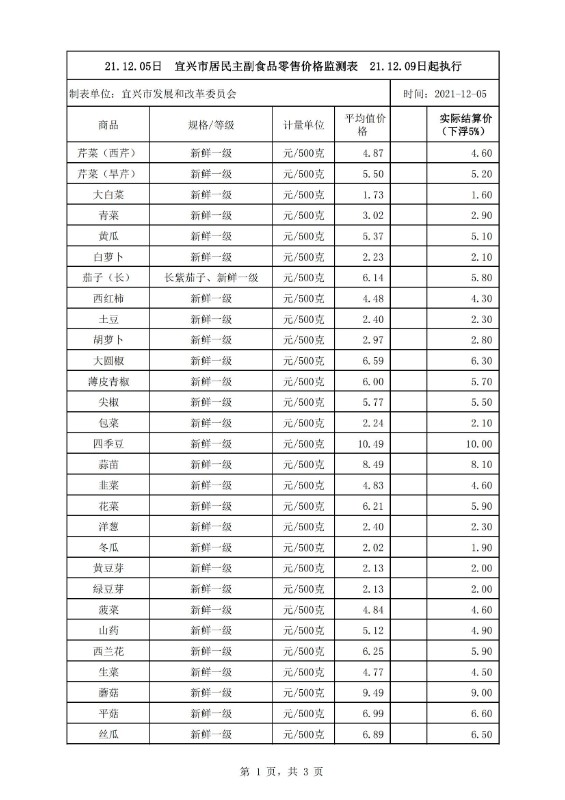 21.12.05日　宜兴市居民主副食品零售价格监测表　21.12.09日起执行

制表单位：宜兴市发展和改革委员会　　时间：2021-12-05

| 商品 | 规格/等级 | 计量单位 | 平均值价格 | 实际结算价（下浮5%） |
|---|---|---|---|---|
| 芹菜（西芹） | 新鲜一级 | 元/500克 | 4.87 | 4.60 |
| 芹菜（旱芹） | 新鲜一级 | 元/500克 | 5.50 | 5.20 |
| 大白菜 | 新鲜一级 | 元/500克 | 1.73 | 1.60 |
| 青菜 | 新鲜一级 | 元/500克 | 3.02 | 2.90 |
| 黄瓜 | 新鲜一级 | 元/500克 | 5.37 | 5.10 |
| 白萝卜 | 新鲜一级 | 元/500克 | 2.23 | 2.10 |
| 茄子（长） | 长紫茄子、新鲜一级 | 元/500克 | 6.14 | 5.80 |
| 西红柿 | 新鲜一级 | 元/500克 | 4.48 | 4.30 |
| 土豆 | 新鲜一级 | 元/500克 | 2.40 | 2.30 |
| 胡萝卜 | 新鲜一级 | 元/500克 | 2.97 | 2.80 |
| 大圆椒 | 新鲜一级 | 元/500克 | 6.59 | 6.30 |
| 薄皮青椒 | 新鲜一级 | 元/500克 | 6.00 | 5.70 |
| 尖椒 | 新鲜一级 | 元/500克 | 5.77 | 5.50 |
| 包菜 | 新鲜一级 | 元/500克 | 2.24 | 2.10 |
| 四季豆 | 新鲜一级 | 元/500克 | 10.49 | 10.00 |
| 蒜苗 | 新鲜一级 | 元/500克 | 8.49 | 8.10 |
| 韭菜 | 新鲜一级 | 元/500克 | 4.83 | 4.60 |
| 花菜 | 新鲜一级 | 元/500克 | 6.21 | 5.90 |
| 洋葱 | 新鲜一级 | 元/500克 | 2.40 | 2.30 |
| 冬瓜 | 新鲜一级 | 元/500克 | 2.02 | 1.90 |
| 黄豆芽 | 新鲜一级 | 元/500克 | 2.13 | 2.00 |
| 绿豆芽 | 新鲜一级 | 元/500克 | 2.13 | 2.00 |
| 菠菜 | 新鲜一级 | 元/500克 | 4.84 | 4.60 |
| 山药 | 新鲜一级 | 元/500克 | 5.12 | 4.90 |
| 西兰花 | 新鲜一级 | 元/500克 | 6.25 | 5.90 |
| 生菜 | 新鲜一级 | 元/500克 | 4.77 | 4.50 |
| 蘑菇 | 新鲜一级 | 元/500克 | 9.49 | 9.00 |
| 平菇 | 新鲜一级 | 元/500克 | 6.99 | 6.60 |
| 丝瓜 | 新鲜一级 | 元/500克 | 6.89 | 6.50 |

第 1 页，共 3 页